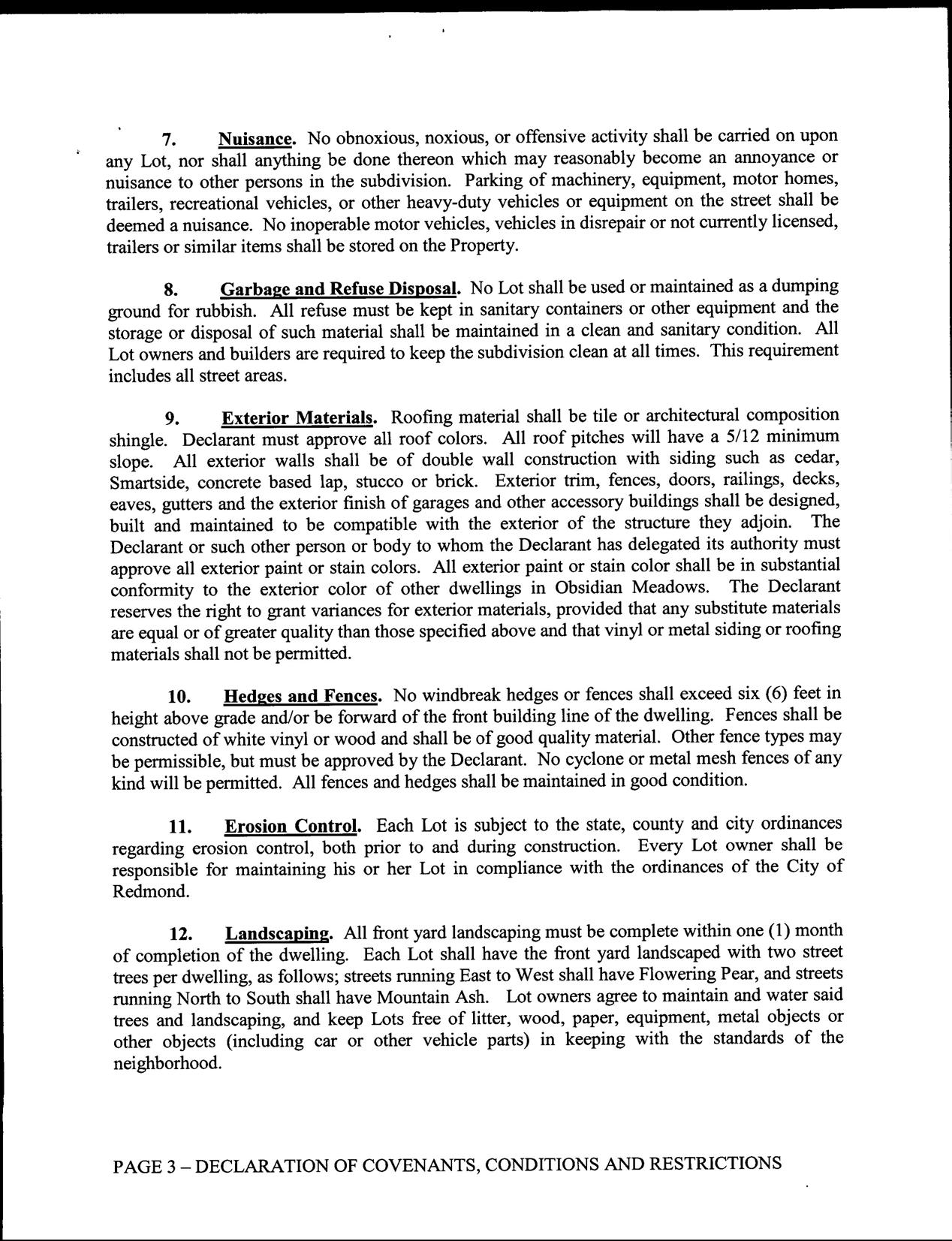 7. Nuisance. No obnoxious, noxious, or offensive activity shall be carried on upon any Lot, nor shall anything be done thereon which may reasonably become an annoyance or nuisance to other persons in the subdivision. Parking of machinery, equipment, motor homes, trailers, recreational vehicles, or other heavy-duty vehicles or equipment on the street shall be deemed a nuisance. No inoperable motor vehicles, vehicles in disrepair or not currently licensed, trailers or similar items shall be stored on the Property.

8. Garbage and Refuse Disposal. No Lot shall be used or maintained as a dumping ground for rubbish. All refuse must be kept in sanitary containers or other equipment and the storage or disposal of such material shall be maintained in a clean and sanitary condition. All Lot owners and builders are required to keep the subdivision clean at all times. This requirement includes all street areas.

9. Exterior Materials. Roofing material shall be tile or architectural composition shingle. Declarant must approve all roof colors. All roof pitches will have a 5/12 minimum slope. All exterior walls shall be of double wall construction with siding such as cedar, Smartside, concrete based lap, stucco or brick. Exterior trim, fences, doors, railings, decks, eaves, gutters and the exterior finish of garages and other accessory buildings shall be designed, built and maintained to be compatible with the exterior of the structure they adjoin. The Declarant or such other person or body to whom the Declarant has delegated its authority must approve all exterior paint or stain colors. All exterior paint or stain color shall be in substantial conformity to the exterior color of other dwellings in Obsidian Meadows. The Declarant reserves the right to grant variances for exterior materials, provided that any substitute materials are equal or of greater quality than those specified above and that vinyl or metal siding or roofing materials shall not be permitted.

10. Hedges and Fences. No windbreak hedges or fences shall exceed six (6) feet in height above grade and/or be forward of the front building line of the dwelling. Fences shall be constructed of white vinyl or wood and shall be of good quality material. Other fence types may be permissible, but must be approved by the Declarant. No cyclone or metal mesh fences of any kind will be permitted. All fences and hedges shall be maintained in good condition.

11. Erosion Control. Each Lot is subject to the state, county and city ordinances regarding erosion control, both prior to and during construction. Every Lot owner shall be responsible for maintaining his or her Lot in compliance with the ordinances of the City of Redmond.

12. Landscaping. All front yard landscaping must be complete within one (1) month of completion of the dwelling. Each Lot shall have the front yard landscaped with two street trees per dwelling, as follows; streets running East to West shall have Flowering Pear, and streets running North to South shall have Mountain Ash. Lot owners agree to maintain and water said trees and landscaping, and keep Lots free of litter, wood, paper, equipment, metal objects or other objects (including car or other vehicle parts) in keeping with the standards of the neighborhood.

PAGE 3 – DECLARATION OF COVENANTS, CONDITIONS AND RESTRICTIONS